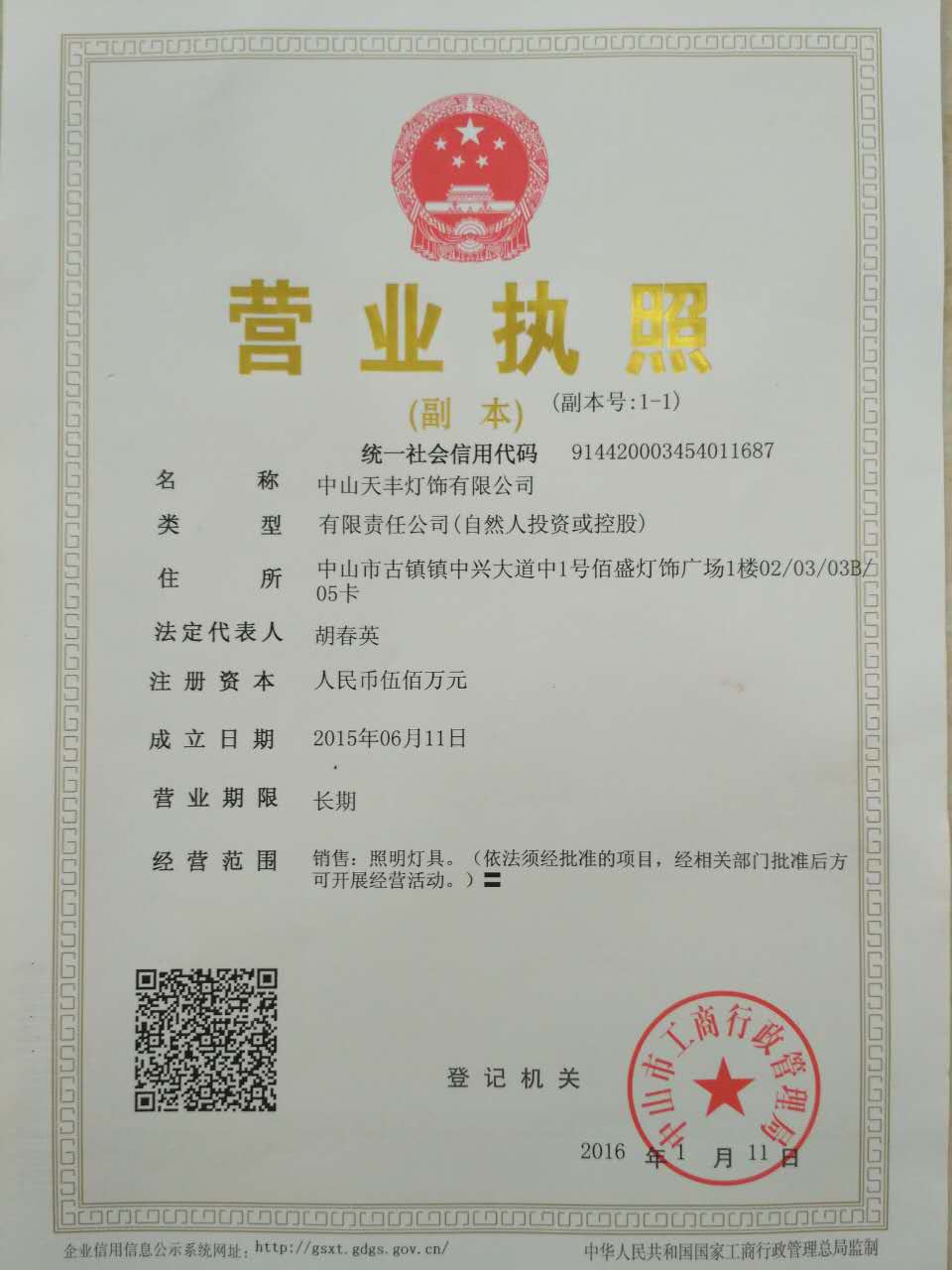 营业执照

(副本) (副本号:1-1)

统一社会信用代码 914420003454011687

名称 中山天丰灯饰有限公司

类型 有限责任公司(自然人投资或控股)

住所 中山市古镇镇中兴大道中1号佰盛灯饰广场1楼02/03/03B/05卡

法定代表人 胡春英

注册资本 人民币伍佰万元

成立日期 2015年06月11日

营业期限 长期

经营范围 销售：照明灯具。（依法须经批准的项目，经相关部门批准后方可开展经营活动。）

登记机关

中山市工商行政管理局

2016年1月11日

企业信用信息公示系统网址：http://gsxt.gdgs.gov.cn/

中华人民共和国国家工商行政管理总局监制